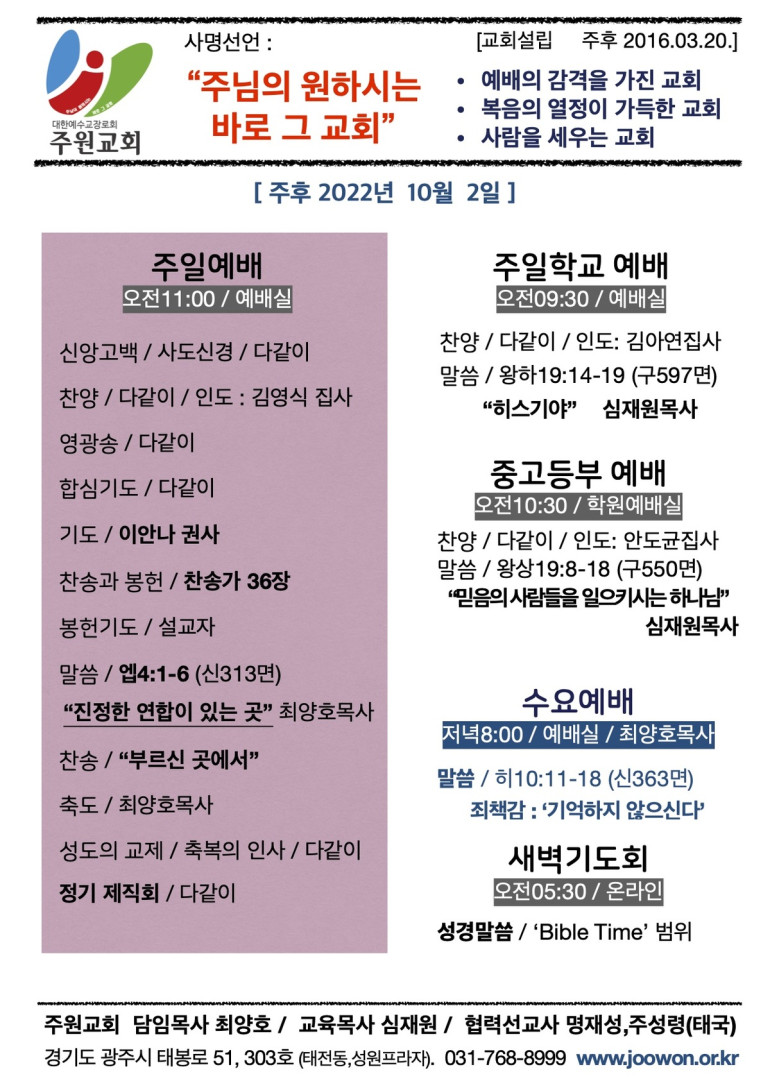 대한예수교장로회
주원교회

사명선언 :

“주님의 원하시는 바로 그 교회”

[교회설립 주후 2016.03.20.]

• 예배의 감격을 가진 교회
• 복음의 열정이 가득한 교회
• 사람을 세우는 교회

[ 주후 2022년 10월 2일 ]

주일예배
오전11:00 / 예배실

신앙고백 / 사도신경 / 다같이

찬양 / 다같이 / 인도 : 김영식 집사

영광송 / 다같이

합심기도 / 다같이

기도 / 이안나 권사

찬송과 봉헌 / 찬송가 36장

봉헌기도 / 설교자

말씀 / 엡4:1-6 (신313면)

“진정한 연합이 있는 곳” 최양호목사

찬송 / “부르신 곳에서”

축도 / 최양호목사

성도의 교제 / 축복의 인사 / 다같이

정기 제직회 / 다같이

주일학교 예배
오전09:30 / 예배실

찬양 / 다같이 / 인도: 김아연집사

말씀 / 왕하19:14-19 (구597면)

“히스기야” 심재원목사

중고등부 예배
오전10:30 / 학원예배실

찬양 / 다같이 / 인도: 안도균집사

말씀 / 왕상19:8-18 (구550면)

“믿음의 사람들을 일으키시는 하나님” 심재원목사

수요예배
저녁8:00 / 예배실 / 최양호목사

말씀 / 히10:11-18 (신363면)

죄책감 : ‘기억하지 않으신다’

새벽기도회
오전05:30 / 온라인

성경말씀 / ‘Bible Time’ 범위

주원교회 담임목사 최양호 / 교육목사 심재원 / 협력선교사 명재성,주성령(태국)

경기도 광주시 태봉로 51, 303호 (태전동,성원프라자). 031-768-8999 www.joowon.or.kr